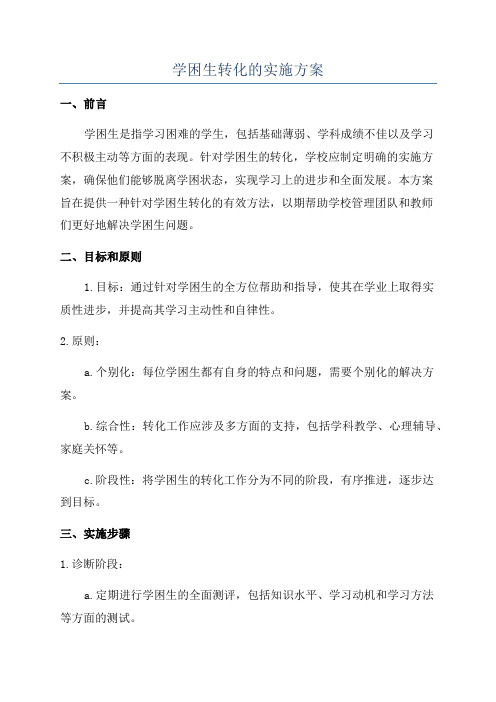 学困生转化的实施方案

一、前言

学困生是指学习困难的学生，包括基础薄弱、学科成绩不佳以及学习不积极主动等方面的表现。针对学困生的转化，学校应制定明确的实施方案，确保他们能够脱离学困状态，实现学习上的进步和全面发展。本方案旨在提供一种针对学困生转化的有效方法，以期帮助学校管理团队和教师们更好地解决学困生问题。

二、目标和原则

1.目标：通过针对学困生的全方位帮助和指导，使其在学业上取得实质性进步，并提高其学习主动性和自律性。

2.原则：

a.个别化：每位学困生都有自身的特点和问题，需要个别化的解决方案。

b.综合性：转化工作应涉及多方面的支持，包括学科教学、心理辅导、家庭关怀等。

c.阶段性：将学困生的转化工作分为不同的阶段，有序推进，逐步达到目标。

三、实施步骤

1.诊断阶段：

a.定期进行学困生的全面测评，包括知识水平、学习动机和学习方法等方面的测试。